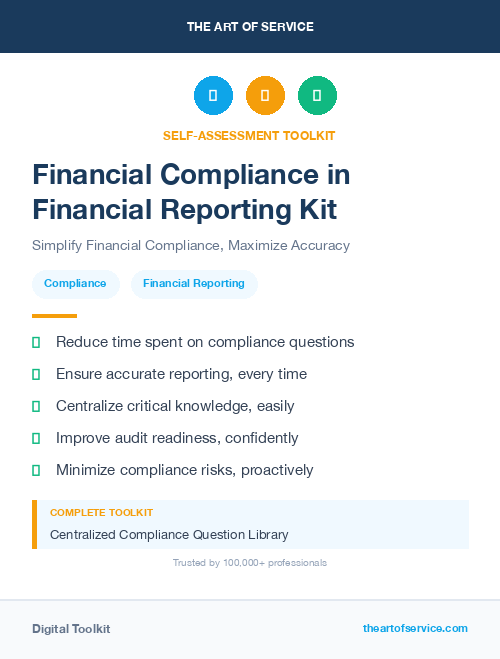 THE ART OF SERVICE

SELF-ASSESSMENT TOOLKIT

Financial Compliance in Financial Reporting Kit

Simplify Financial Compliance, Maximize Accuracy

Compliance

Financial Reporting

Reduce time spent on compliance questions

Ensure accurate reporting, every time

Centralize critical knowledge, easily

Improve audit readiness, confidently

Minimize compliance risks, proactively

COMPLETE TOOLKIT

Centralized Compliance Question Library

Trusted by 100,000+ professionals

Digital Toolkit

theartofservice.com